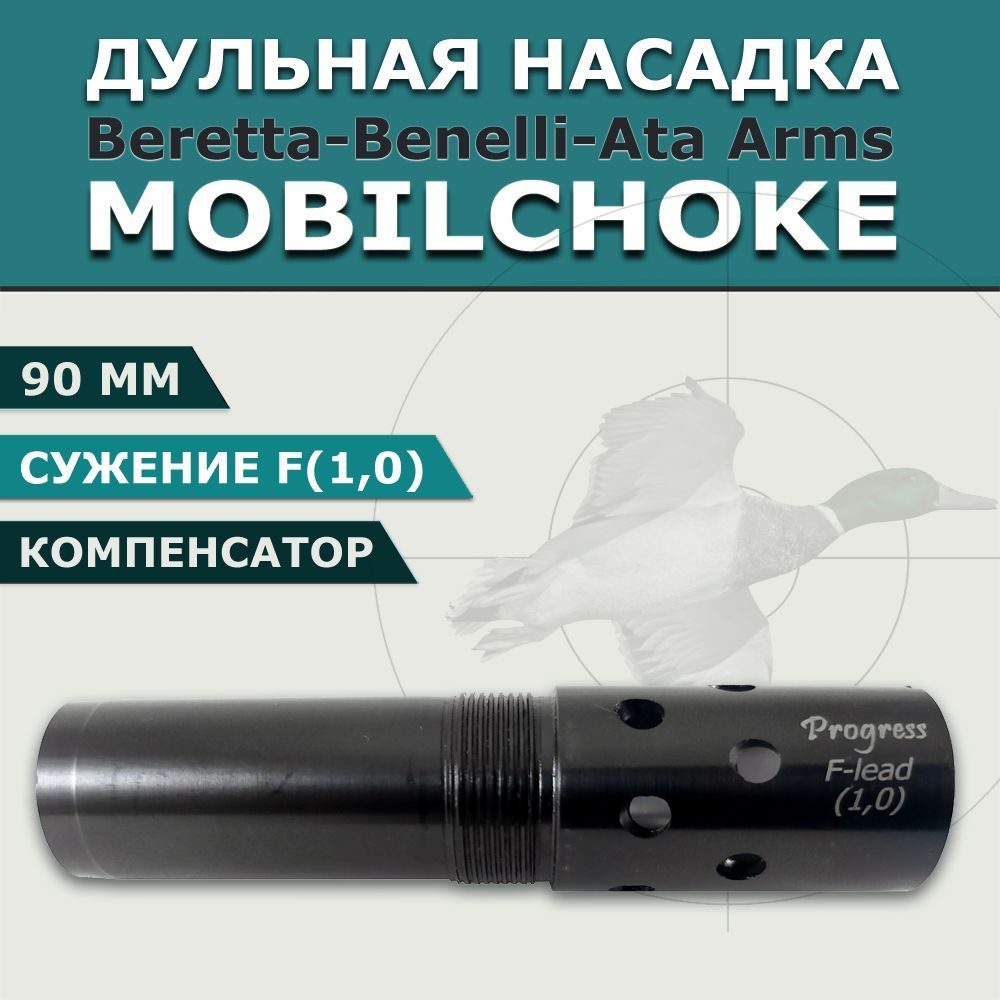 ДУЛЬНАЯ НАСАДКА
Beretta-Benelli-Ata Arms
MOBILCHOKE

90 ММ

СУЖЕНИЕ F(1,0)

КОМПЕНСАТОР

Progress
F-lead
(1,0)